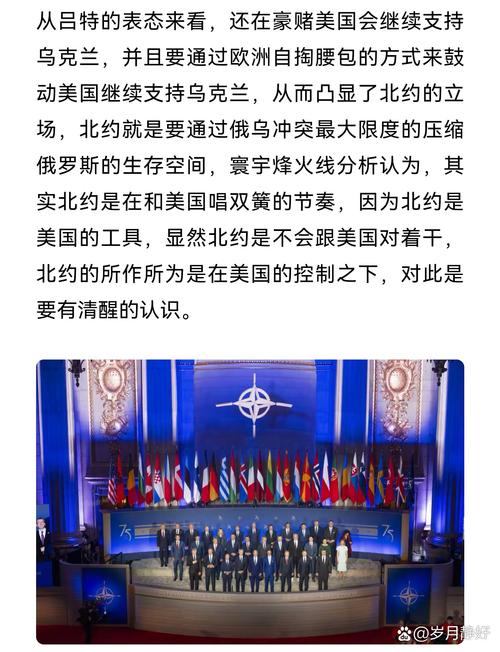 从吕特的表态来看，还在豪赌美国会继续支持乌克兰，并且要通过欧洲自掏腰包的方式来鼓动美国继续支持乌克兰，从而凸显了北约的立场，北约就是要通过俄乌冲突最大限度的压缩俄罗斯的生存空间，寰宇烽火线分析认为，其实北约是在和美国唱双簧的节奏，因为北约是美国的工具，显然北约是不会跟美国对着干，北约的所作所为是在美国的控制之下，对此是要有清醒的认识。

75

75

@岁月静好